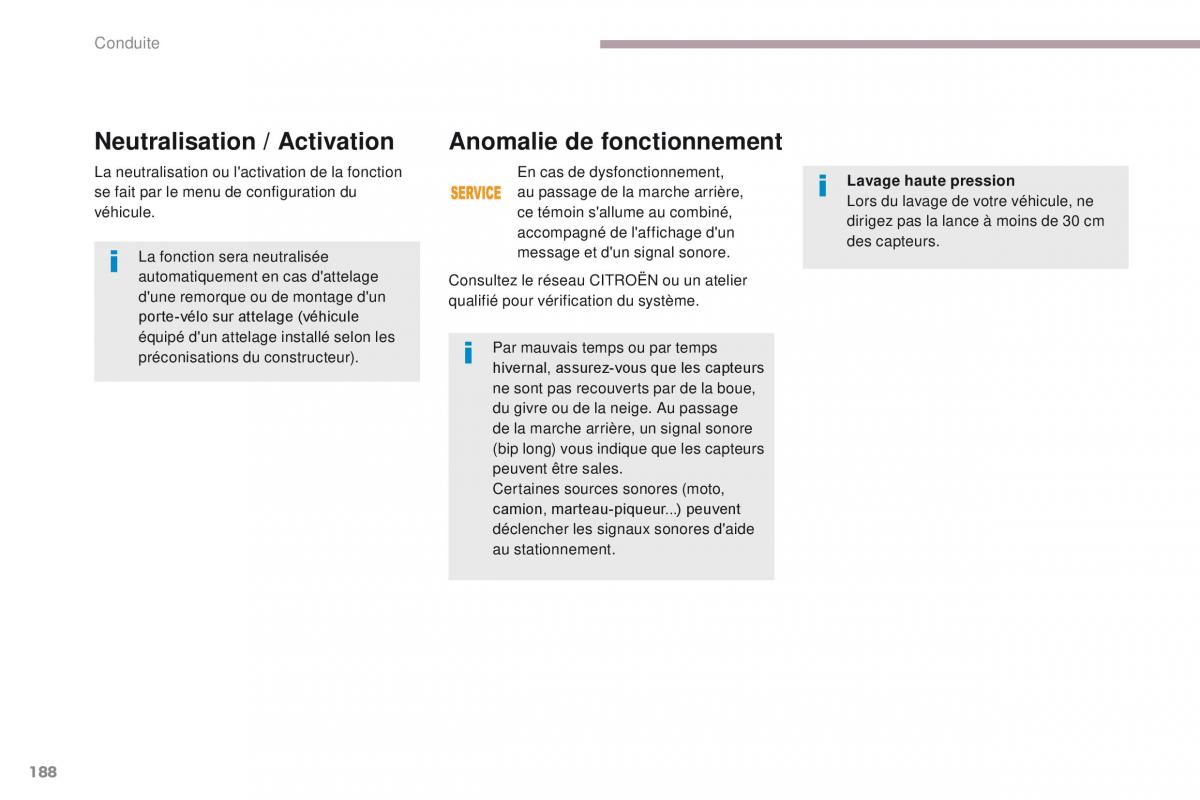 Conduite

Neutralisation / Activation

La neutralisation ou l'activation de la fonction se fait par le menu de configuration du véhicule.

La fonction sera neutralisée automatiquement en cas d'attelage d'une remorque ou de montage d'un porte-vélo sur attelage (véhicule équipé d'un attelage installé selon les préconisations du constructeur).

Anomalie de fonctionnement

SERVICE

En cas de dysfonctionnement, au passage de la marche arrière, ce témoin s'allume au combiné, accompagné de l'affichage d'un message et d'un signal sonore.

Consultez le réseau CITROËN ou un atelier qualifié pour vérification du système.

Par mauvais temps ou par temps hivernal, assurez-vous que les capteurs ne sont pas recouverts par de la boue, du givre ou de la neige. Au passage de la marche arrière, un signal sonore (bip long) vous indique que les capteurs peuvent être sales.
Certaines sources sonores (moto, camion, marteau-piqueur...) peuvent déclencher les signaux sonores d'aide au stationnement.

Lavage haute pression
Lors du lavage de votre véhicule, ne dirigez pas la lance à moins de 30 cm des capteurs.

188